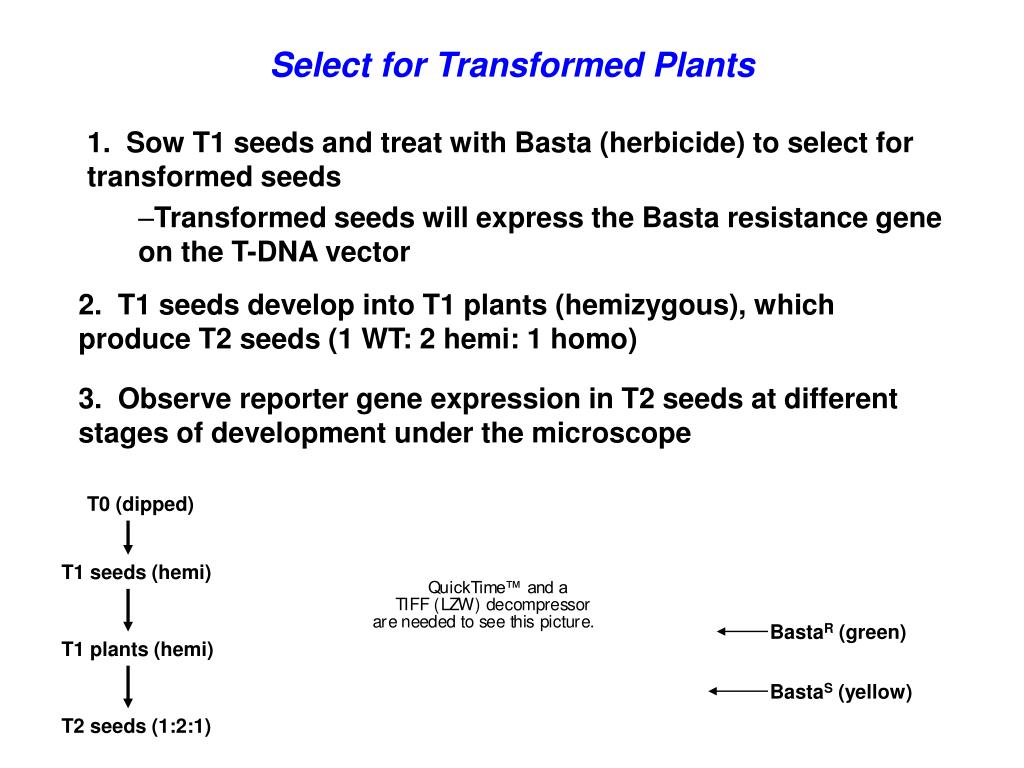 Select for Transformed Plants

1. Sow T1 seeds and treat with Basta (herbicide) to select for transformed seeds

–Transformed seeds will express the Basta resistance gene on the T-DNA vector

2. T1 seeds develop into T1 plants (hemizygous), which produce T2 seeds (1 WT: 2 hemi: 1 homo)

3. Observe reporter gene expression in T2 seeds at different stages of development under the microscope

T0 (dipped)

T1 seeds (hemi)

T1 plants (hemi)

T2 seeds (1:2:1)

QuickTime™ and a TIFF (LZW) decompressor are needed to see this picture.

Basta$^R$ (green)

Basta$^S$ (yellow)